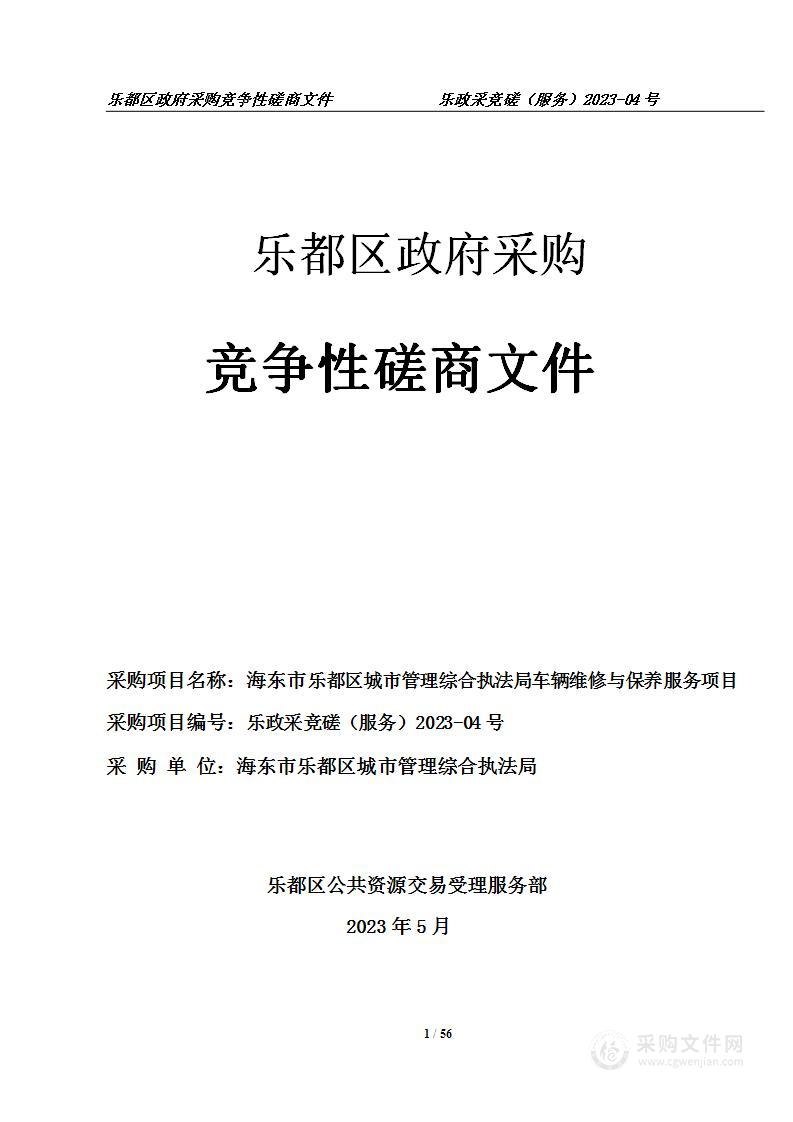 乐都区政府采购竞争性磋商文件　　乐政采竞磋（服务）2023-04 号

乐都区政府采购

竞争性磋商文件

采购项目名称：海东市乐都区城市管理综合执法局车辆维修与保养服务项目

采购项目编号：乐政采竞磋（服务）2023-04 号

采 购 单 位：海东市乐都区城市管理综合执法局

乐都区公共资源交易受理服务部

2023 年 5 月

1 / 56

采购文件网
www.cgwenjian.com